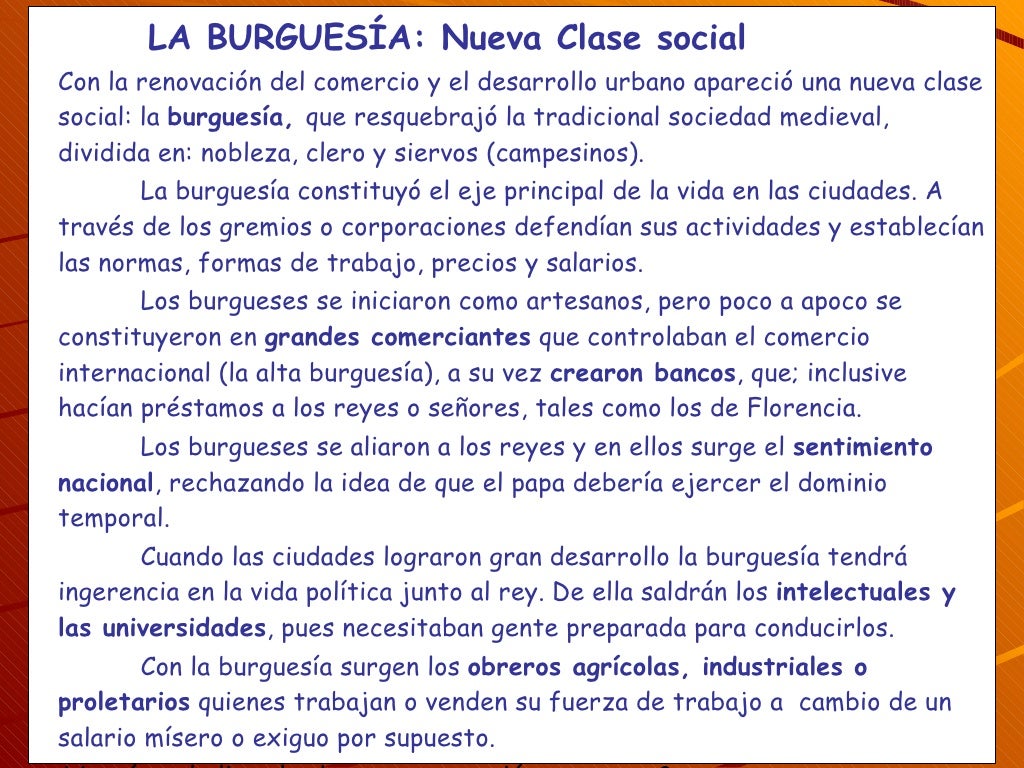 LA BURGUESÍA: Nueva Clase social

Con la renovación del comercio y el desarrollo urbano apareció una nueva clase social: la burguesía, que resquebrajó la tradicional sociedad medieval, dividida en: nobleza, clero y siervos (campesinos).

La burguesía constituyó el eje principal de la vida en las ciudades. A través de los gremios o corporaciones defendían sus actividades y establecían las normas, formas de trabajo, precios y salarios.

Los burgueses se iniciaron como artesanos, pero poco a apoco se constituyeron en grandes comerciantes que controlaban el comercio internacional (la alta burguesía), a su vez crearon bancos, que; inclusive hacían préstamos a los reyes o señores, tales como los de Florencia.

Los burgueses se aliaron a los reyes y en ellos surge el sentimiento nacional, rechazando la idea de que el papa debería ejercer el dominio temporal.

Cuando las ciudades lograron gran desarrollo la burguesía tendrá ingerencia en la vida política junto al rey. De ella saldrán los intelectuales y las universidades, pues necesitaban gente preparada para conducirlos.

Con la burguesía surgen los obreros agrícolas, industriales o proletarios quienes trabajan o venden su fuerza de trabajo a cambio de un salario mísero o exiguo por supuesto.